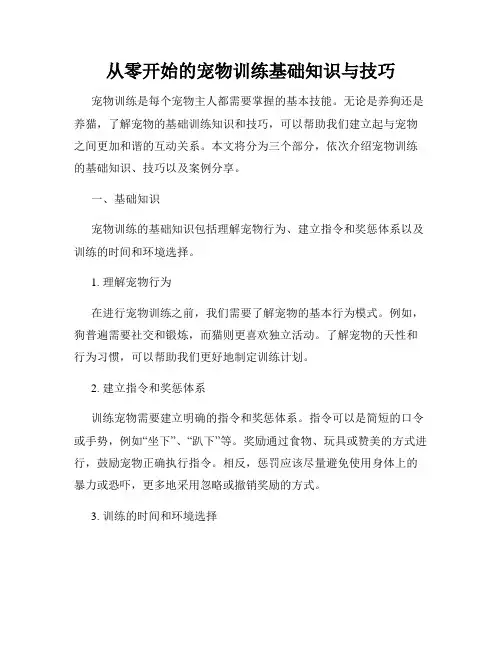 从零开始的宠物训练基础知识与技巧

宠物训练是每个宠物主人都需要掌握的基本技能。无论是养狗还是养猫，了解宠物的基础训练知识和技巧，可以帮助我们建立起与宠物之间更加和谐的互动关系。本文将分为三个部分，依次介绍宠物训练的基础知识、技巧以及案例分享。

一、基础知识

宠物训练的基础知识包括理解宠物行为、建立指令和奖惩体系以及训练的时间和环境选择。

1. 理解宠物行为

在进行宠物训练之前，我们需要了解宠物的基本行为模式。例如，狗普遍需要社交和锻炼，而猫则更喜欢独立活动。了解宠物的天性和行为习惯，可以帮助我们更好地制定训练计划。

2. 建立指令和奖惩体系

训练宠物需要建立明确的指令和奖惩体系。指令可以是简短的口令或手势，例如“坐下”、“趴下”等。奖励通过食物、玩具或赞美的方式进行，鼓励宠物正确执行指令。相反，惩罚应该尽量避免使用身体上的暴力或恐吓，更多地采用忽略或撤销奖励的方式。

3. 训练的时间和环境选择